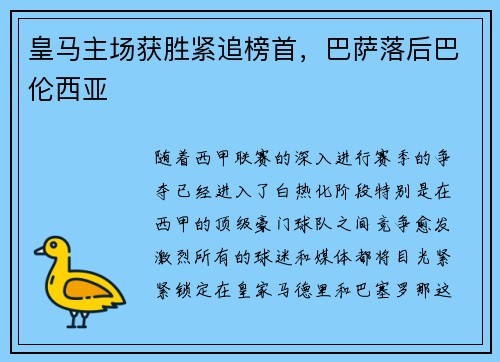 皇马主场获胜紧追榜首，巴萨落后巴伦西亚

随着西甲联赛的深入进行赛季的争夺已经进入了白热化阶段特别是在西甲的顶级豪门球队之间竞争愈发激烈所有的球迷和媒体都将目光紧紧锁定在皇家马德里和巴塞罗那这